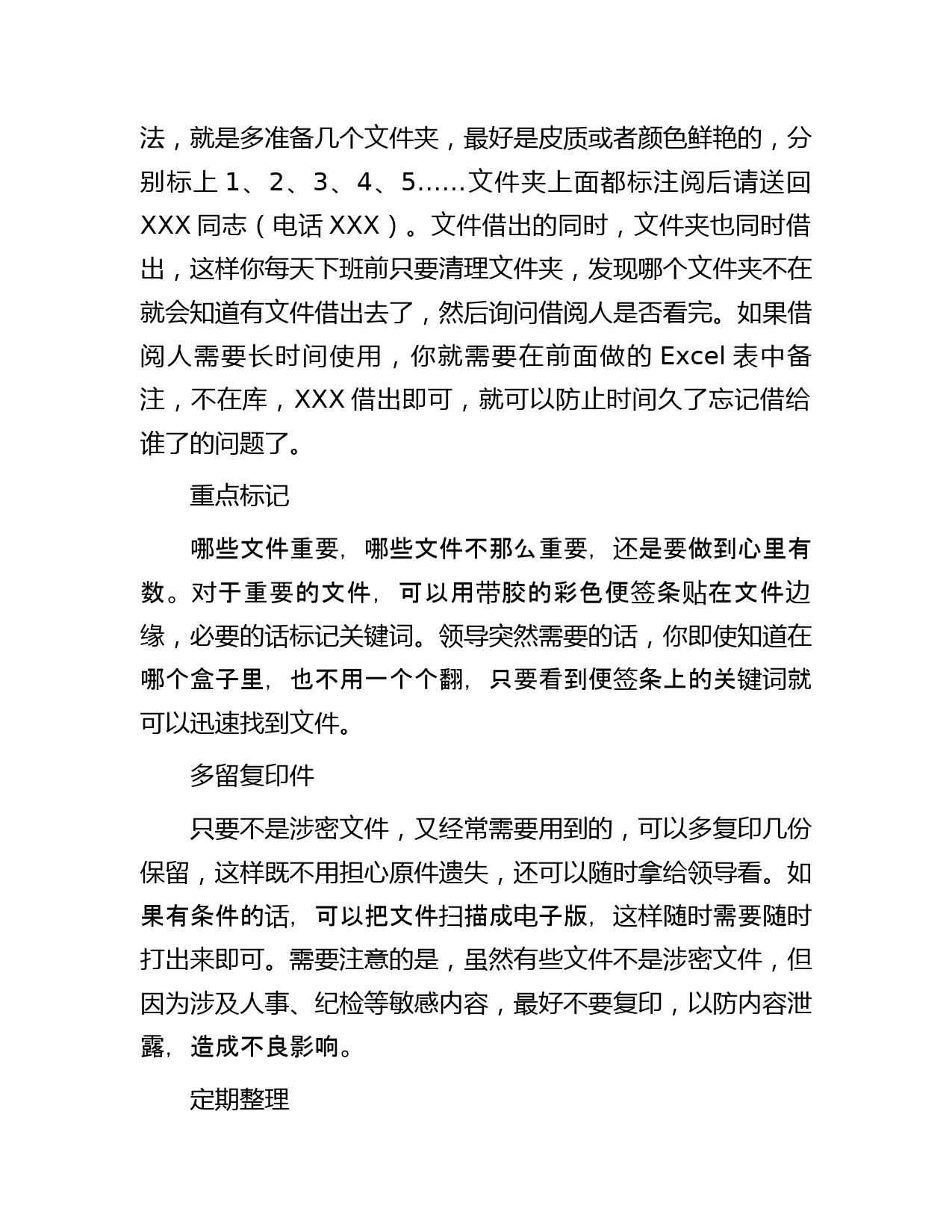 法，就是多准备几个文件夹，最好是皮质或者颜色鲜艳的，分别标上 1、2、3、4、5……文件夹上面都标注阅后请送回 XXX 同志（电话 XXX）。文件借出的同时，文件夹也同时借出，这样你每天下班前只要清理文件夹，发现哪个文件夹不在就会知道有文件借出去了，然后询问借阅人是否看完。如果借阅人需要长时间使用，你就需要在前面做的 Excel 表中备注，不在库，XXX 借出即可，就可以防止时间久了忘记借给谁了的问题了。

重点标记

哪些文件重要，哪些文件不那么重要，还是要做到心里有数。对于重要的文件，可以用带胶的彩色便签条贴在文件边缘，必要的话标记关键词。领导突然需要的话，你即使知道在哪个盒子里，也不用一个个翻，只要看到便签条上的关键词就可以迅速找到文件。

多留复印件

只要不是涉密文件，又经常需要用到的，可以多复印几份保留，这样既不用担心原件遗失，还可以随时拿给领导看。如果有条件的话，可以把文件扫描成电子版，这样随时需要随时打出来即可。需要注意的是，虽然有些文件不是涉密文件，但因为涉及人事、纪检等敏感内容，最好不要复印，以防内容泄露，造成不良影响。

定期整理